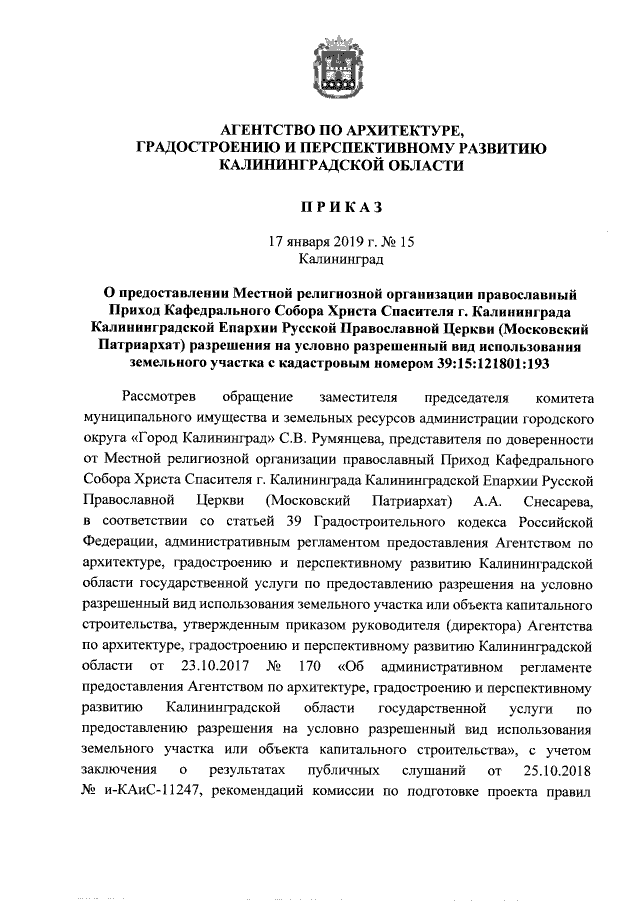 АГЕНТСТВО ПО АРХИТЕКТУРЕ,
ГРАДОСТРОЕНИЮ И ПЕРСПЕКТИВНОМУ РАЗВИТИЮ
КАЛИНИНГРАДСКОЙ ОБЛАСТИ

ПРИКАЗ

17 января 2019 г. № 15
Калининград

О предоставлении Местной религиозной организации православный Приход Кафедрального Собора Христа Спасителя г. Калининграда Калининградской Епархии Русской Православной Церкви (Московский Патриархат) разрешения на условно разрешенный вид использования земельного участка с кадастровым номером 39:15:121801:193

Рассмотрев обращение заместителя председателя комитета муниципального имущества и земельных ресурсов администрации городского округа «Город Калининград» С.В. Румянцева, представителя по доверенности от Местной религиозной организации православный Приход Кафедрального Собора Христа Спасителя г. Калининграда Калининградской Епархии Русской Православной Церкви (Московский Патриархат) А.А. Снесарева, в соответствии со статьей 39 Градостроительного кодекса Российской Федерации, административным регламентом предоставления Агентством по архитектуре, градостроению и перспективному развитию Калининградской области государственной услуги по предоставлению разрешения на условно разрешенный вид использования земельного участка или объекта капитального строительства, утвержденным приказом руководителя (директора) Агентства по архитектуре, градостроению и перспективному развитию Калининградской области от 23.10.2017 № 170 «Об административном регламенте предоставления Агентством по архитектуре, градостроению и перспективному развитию Калининградской области государственной услуги по предоставлению разрешения на условно разрешенный вид использования земельного участка или объекта капитального строительства», с учетом заключения о результатах публичных слушаний от 25.10.2018 № и-КАиС-11247, рекомендаций комиссии по подготовке проекта правил